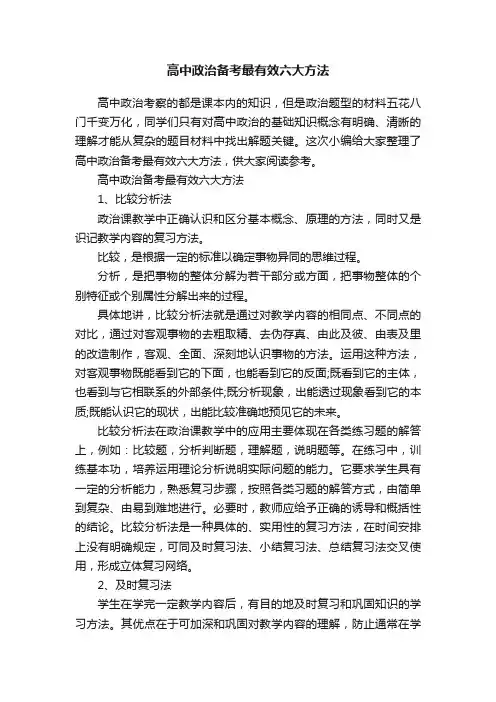 高中政治备考最有效六大方法

高中政治考察的都是课本内的知识，但是政治题型的材料五花八门千变万化，同学们只有对高中政治的基础知识概念有明确、清晰的理解才能从复杂的题目材料中找出解题关键。这次小编给大家整理了高中政治备考最有效六大方法，供大家阅读参考。

高中政治备考最有效六大方法

1、比较分析法

政治课教学中正确认识和区分基本概念、原理的方法，同时又是识记教学内容的复习方法。

比较，是根据一定的标准以确定事物异同的思维过程。

分析，是把事物的整体分解为若干部分或方面，把事物整体的个别特征或个别属性分解出来的过程。

具体地讲，比较分析法就是通过对教学内容的相同点、不同点的对比，通过对客观事物的去粗取精、去伪存真、由此及彼、由表及里的改造制作，客观、全面、深刻地认识事物的方法。运用这种方法，对客观事物既能看到它的下面，也能看到它的反面;既看到它的主体，也看到与它相联系的外部条件;既分析现象，出能透过现象看到它的本质;既能认识它的现状，出能比较准确地预见它的未来。

比较分析法在政治课教学中的应用主要体现在各类练习题的解答上，例如：比较题，分析判断题，理解题，说明题等。在练习中，训练基本功，培养运用理论分析说明实际问题的能力。它要求学生具有一定的分析能力，熟悉复习步骤，按照各类习题的解答方式，由简单到复杂、由易到难地进行。必要时，教师应给予正确的诱导和概括性的结论。比较分析法是一种具体的、实用性的复习方法，在时间安排上没有明确规定，可同及时复习法、小结复习法、总结复习法交叉使用，形成立体复习网络。

2、及时复习法

学生在学完一定教学内容后，有目的地及时复习和巩固知识的学习方法。其优点在于可加深和巩固对教学内容的理解，防止通常在学